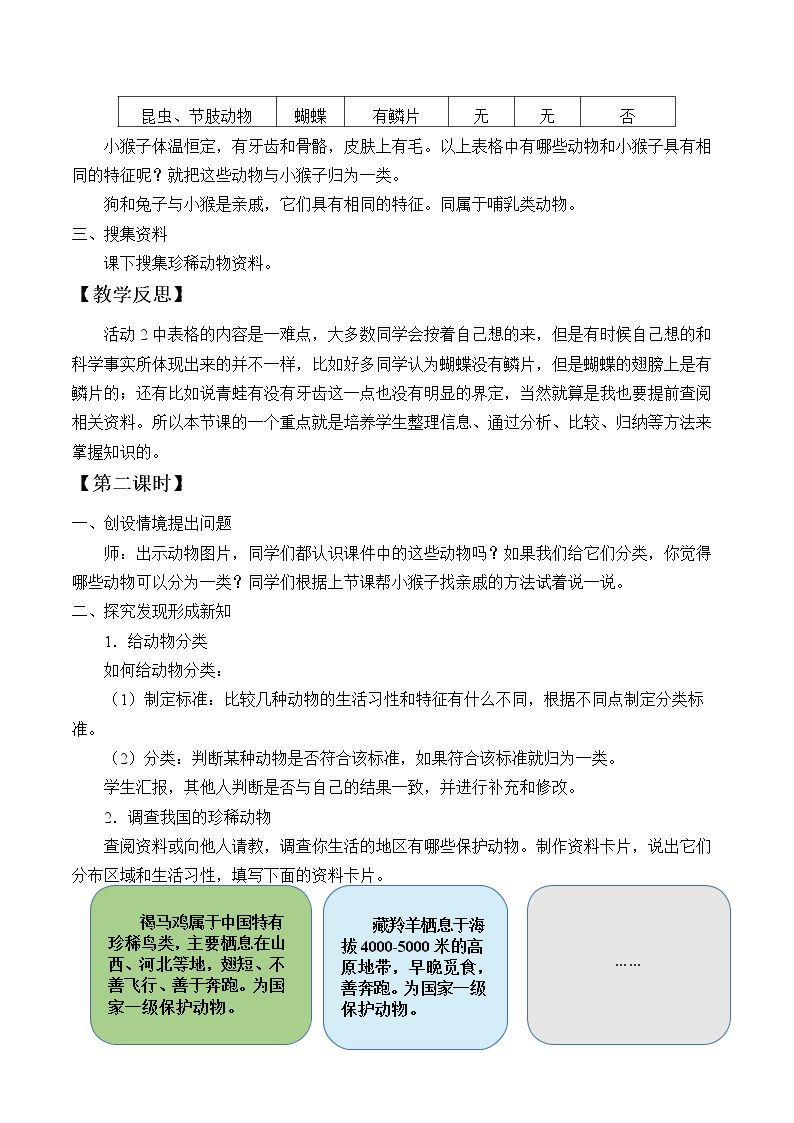 | 昆虫、节肢动物 | 蝴蝶 | 有鳞片 | 无 | 无 | 否 |
|---|---|---|---|---|---|

小猴子体温恒定，有牙齿和骨骼，皮肤上有毛。以上表格中有哪些动物和小猴子具有相同的特征呢？就把这些动物与小猴子归为一类。

狗和兔子与小猴是亲戚，它们具有相同的特征。同属于哺乳类动物。

三、搜集资料

课下搜集珍稀动物资料。

【教学反思】

活动2中表格的内容是一难点，大多数同学会按着自己想的来，但是有时候自己想的和科学事实所体现出来的并不一样，比如好多同学认为蝴蝶没有鳞片，但是蝴蝶的翅膀上是有鳞片的；还有比如说青蛙有没有牙齿这一点也没有明显的界定，当然就算是我也要提前查阅相关资料。所以本节课的一个重点就是培养学生整理信息、通过分析、比较、归纳等方法来掌握知识的。

【第二课时】

一、创设情境提出问题

师：出示动物图片，同学们都认识课件中的这些动物吗？如果我们给它们分类，你觉得哪些动物可以分为一类？同学们根据上节课帮小猴子找亲戚的方法试着说一说。

二、探究发现形成新知

1．给动物分类

如何给动物分类：

（1）制定标准：比较几种动物的生活习性和特征有什么不同，根据不同点制定分类标准。

（2）分类：判断某种动物是否符合该标准，如果符合该标准就归为一类。

学生汇报，其他人判断是否与自己的结果一致，并进行补充和修改。

2．调查我国的珍稀动物

查阅资料或向他人请教，调查你生活的地区有哪些保护动物。制作资料卡片，说出它们分布区域和生活习性，填写下面的资料卡片。

褐马鸡属于中国特有珍稀鸟类，主要栖息在山西、河北等地，翅短、不善飞行、善于奔跑。为国家一级保护动物。

藏羚羊栖息于海拔4000-5000米的高原地带，早晚觅食，善奔跑。为国家一级保护动物。

……